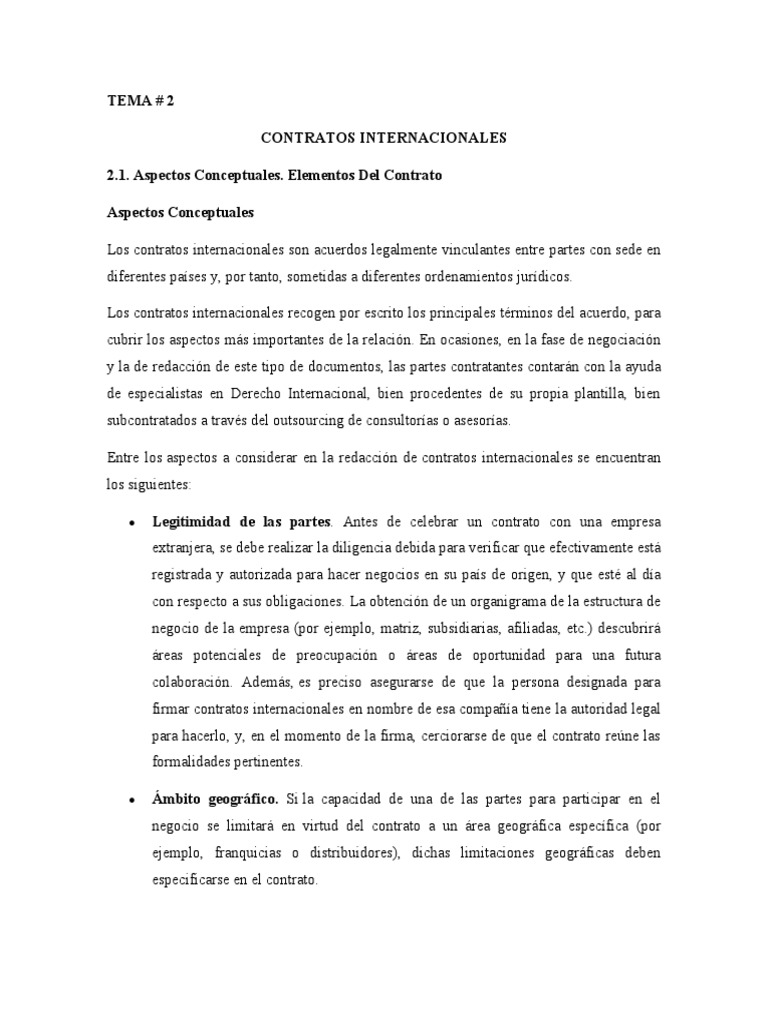 TEMA # 2

CONTRATOS INTERNACIONALES

2.1. Aspectos Conceptuales. Elementos Del Contrato

Aspectos Conceptuales

Los contratos internacionales son acuerdos legalmente vinculantes entre partes con sede en diferentes países y, por tanto, sometidas a diferentes ordenamientos jurídicos.

Los contratos internacionales recogen por escrito los principales términos del acuerdo, para cubrir los aspectos más importantes de la relación. En ocasiones, en la fase de negociación y la de redacción de este tipo de documentos, las partes contratantes contarán con la ayuda de especialistas en Derecho Internacional, bien procedentes de su propia plantilla, bien subcontratados a través del outsourcing de consultorías o asesorías.

Entre los aspectos a considerar en la redacción de contratos internacionales se encuentran los siguientes:

• Legitimidad de las partes. Antes de celebrar un contrato con una empresa extranjera, se debe realizar la diligencia debida para verificar que efectivamente está registrada y autorizada para hacer negocios en su país de origen, y que esté al día con respecto a sus obligaciones. La obtención de un organigrama de la estructura de negocio de la empresa (por ejemplo, matriz, subsidiarias, afiliadas, etc.) descubrirá áreas potenciales de preocupación o áreas de oportunidad para una futura colaboración. Además, es preciso asegurarse de que la persona designada para firmar contratos internacionales en nombre de esa compañía tiene la autoridad legal para hacerlo, y, en el momento de la firma, cerciorarse de que el contrato reúne las formalidades pertinentes.

• Ámbito geográfico. Si la capacidad de una de las partes para participar en el negocio se limitará en virtud del contrato a un área geográfica específica (por ejemplo, franquicias o distribuidores), dichas limitaciones geográficas deben especificarse en el contrato.